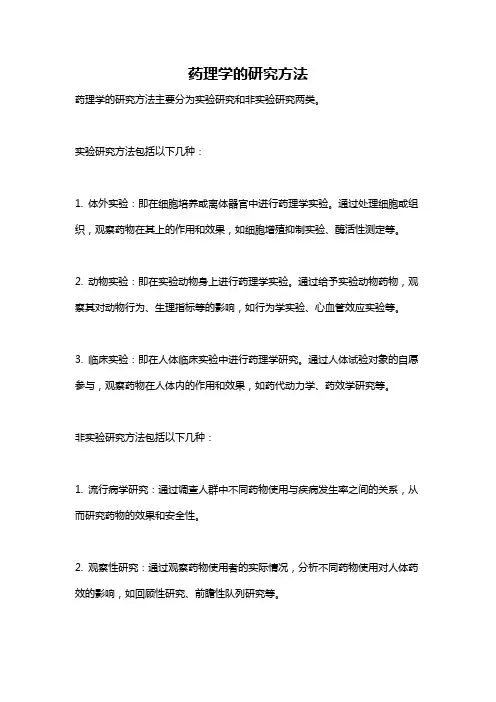 药理学的研究方法

药理学的研究方法主要分为实验研究和非实验研究两类。

实验研究方法包括以下几种：

1. 体外实验：即在细胞培养或离体器官中进行药理学实验。通过处理细胞或组织，观察药物在其上的作用和效果，如细胞增殖抑制实验、酶活性测定等。

2. 动物实验：即在实验动物身上进行药理学实验。通过给予实验动物药物，观察其对动物行为、生理指标等的影响，如行为学实验、心血管效应实验等。

3. 临床实验：即在人体临床实验中进行药理学研究。通过人体试验对象的自愿参与，观察药物在人体内的作用和效果，如药代动力学、药效学研究等。

非实验研究方法包括以下几种：

1. 流行病学研究：通过调查人群中不同药物使用与疾病发生率之间的关系，从而研究药物的效果和安全性。

2. 观察性研究：通过观察药物使用者的实际情况，分析不同药物使用对人体药效的影响，如回顾性研究、前瞻性队列研究等。